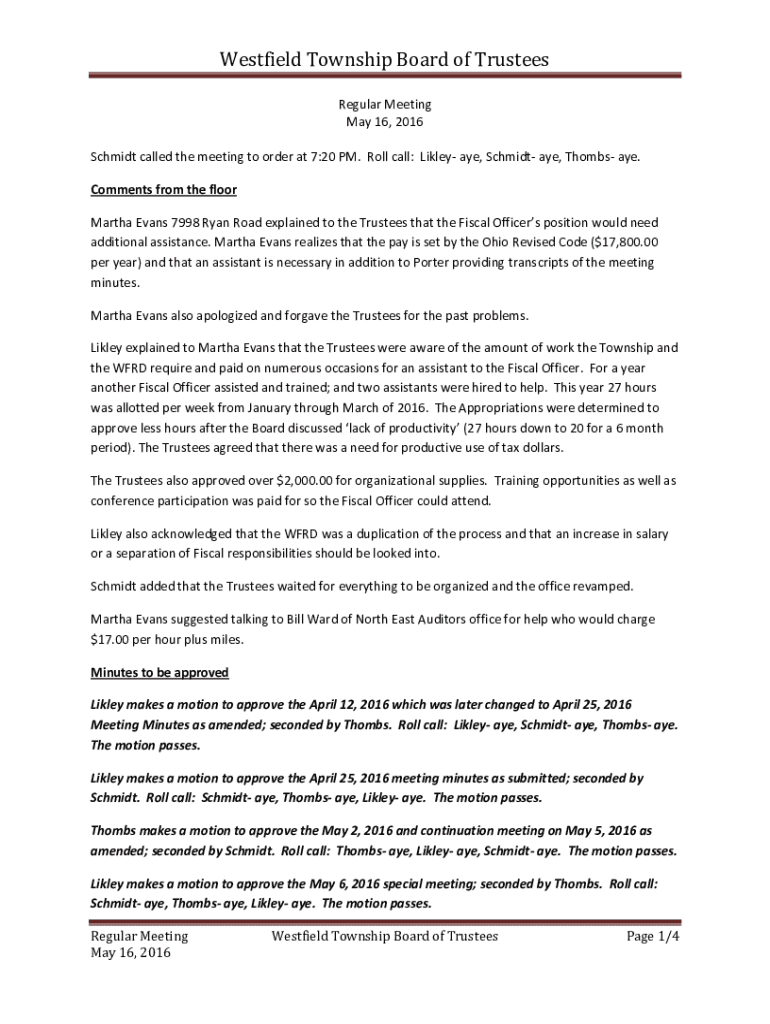 Westfield Township Board of Trustees

Regular Meeting
May 16, 2016

Schmidt called the meeting to order at 7:20 PM. Roll call: Likley- aye, Schmidt- aye, Thombs- aye.

Comments from the floor

Martha Evans 7998 Ryan Road explained to the Trustees that the Fiscal Officer's position would need additional assistance. Martha Evans realizes that the pay is set by the Ohio Revised Code ($17,800.00 per year) and that an assistant is necessary in addition to Porter providing transcripts of the meeting minutes.

Martha Evans also apologized and forgave the Trustees for the past problems.

Likley explained to Martha Evans that the Trustees were aware of the amount of work the Township and the WFRD require and paid on numerous occasions for an assistant to the Fiscal Officer. For a year another Fiscal Officer assisted and trained; and two assistants were hired to help. This year 27 hours was allotted per week from January through March of 2016. The Appropriations were determined to approve less hours after the Board discussed 'lack of productivity' (27 hours down to 20 for a 6 month period). The Trustees agreed that there was a need for productive use of tax dollars.

The Trustees also approved over $2,000.00 for organizational supplies. Training opportunities as well as conference participation was paid for so the Fiscal Officer could attend.

Likley also acknowledged that the WFRD was a duplication of the process and that an increase in salary or a separation of Fiscal responsibilities should be looked into.

Schmidt added that the Trustees waited for everything to be organized and the office revamped.

Martha Evans suggested talking to Bill Ward of North East Auditors office for help who would charge $17.00 per hour plus miles.

Minutes to be approved

Likley makes a motion to approve the April 12, 2016 which was later changed to April 25, 2016 Meeting Minutes as amended; seconded by Thombs. Roll call: Likley- aye, Schmidt- aye, Thombs- aye. The motion passes.

Likley makes a motion to approve the April 25, 2016 meeting minutes as submitted; seconded by Schmidt. Roll call: Schmidt- aye, Thombs- aye, Likley- aye. The motion passes.

Thombs makes a motion to approve the May 2, 2016 and continuation meeting on May 5, 2016 as amended; seconded by Schmidt. Roll call: Thombs- aye, Likley- aye, Schmidt- aye. The motion passes.

Likley makes a motion to approve the May 6, 2016 special meeting; seconded by Thombs. Roll call: Schmidt- aye, Thombs- aye, Likley- aye. The motion passes.

Regular Meeting
May 16, 2016
Westfield Township Board of Trustees
Page 1/4